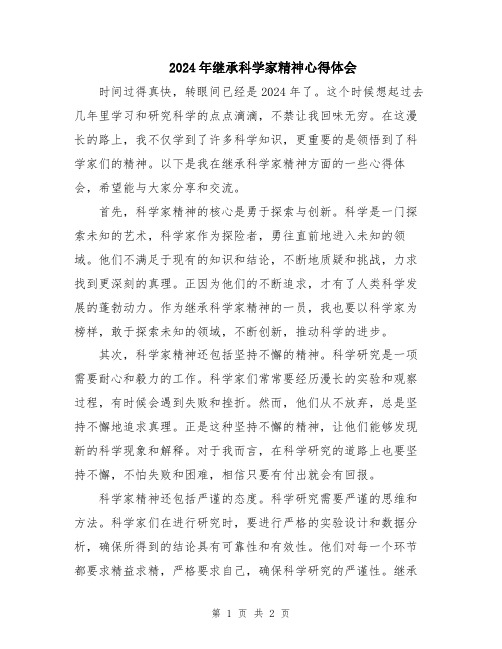 2024年继承科学家精神心得体会

时间过得真快，转眼间已经是2024年了。这个时候想起过去几年里学习和研究科学的点点滴滴，不禁让我回味无穷。在这漫长的路上，我不仅学到了许多科学知识，更重要的是领悟到了科学家们的精神。以下是我在继承科学家精神方面的一些心得体会，希望能与大家分享和交流。

首先，科学家精神的核心是勇于探索与创新。科学是一门探索未知的艺术，科学家作为探险者，勇往直前地进入未知的领域。他们不满足于现有的知识和结论，不断地质疑和挑战，力求找到更深刻的真理。正因为他们的不断追求，才有了人类科学发展的蓬勃动力。作为继承科学家精神的一员，我也要以科学家为榜样，敢于探索未知的领域，不断创新，推动科学的进步。

其次，科学家精神还包括坚持不懈的精神。科学研究是一项需要耐心和毅力的工作。科学家们常常要经历漫长的实验和观察过程，有时候会遇到失败和挫折。然而，他们从不放弃，总是坚持不懈地追求真理。正是这种坚持不懈的精神，让他们能够发现新的科学现象和解释。对于我而言，在科学研究的道路上也要坚持不懈，不怕失败和困难，相信只要有付出就会有回报。

科学家精神还包括严谨的态度。科学研究需要严谨的思维和方法。科学家们在进行研究时，要进行严格的实验设计和数据分析，确保所得到的结论具有可靠性和有效性。他们对每一个环节都要求精益求精，严格要求自己，确保科学研究的严谨性。继承

第 1 页 共 2 页